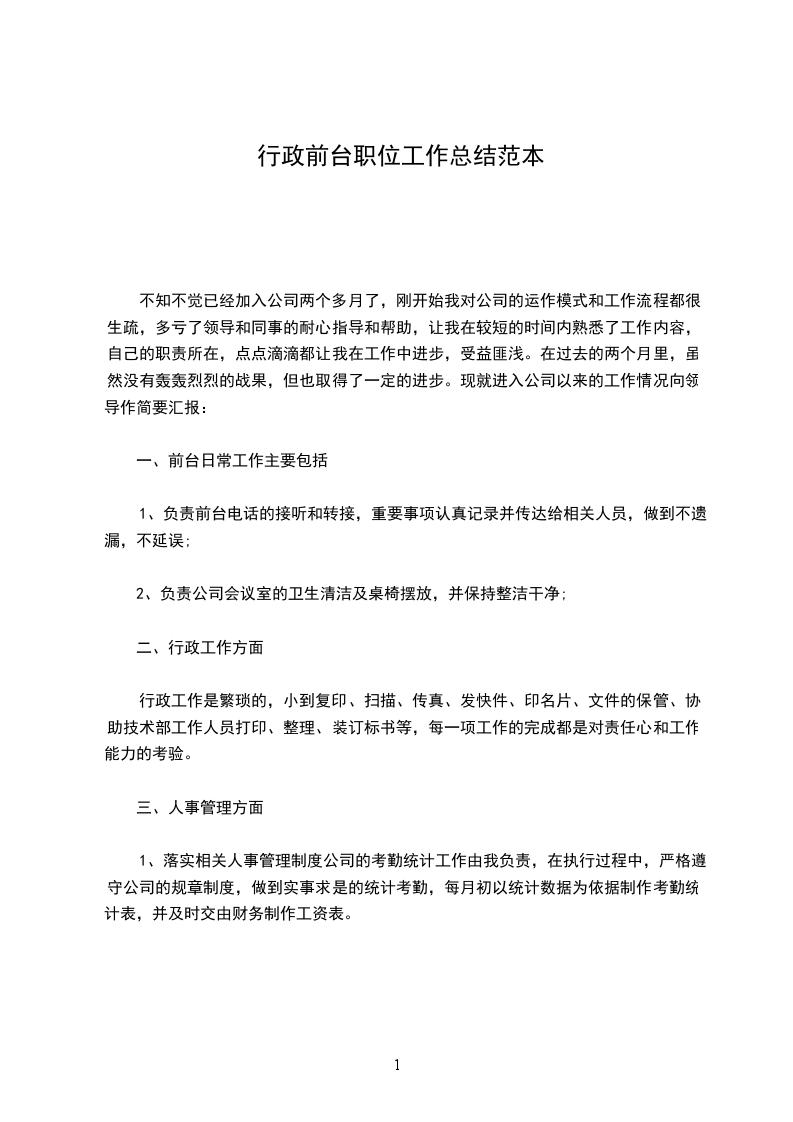 行政前台职位工作总结范本

不知不觉已经加入公司两个多月了，刚开始我对公司的运作模式和工作流程都很生疏，多亏了领导和同事的耐心指导和帮助，让我在较短的时间内熟悉了工作内容，自己的职责所在，点点滴滴都让我在工作中进步，受益匪浅。在过去的两个月里，虽然没有轰轰烈烈的战果，但也取得了一定的进步。现就进入公司以来的工作情况向领导作简要汇报：

一、前台日常工作主要包括

1、负责前台电话的接听和转接，重要事项认真记录并传达给相关人员，做到不遗漏，不延误；

2、负责公司会议室的卫生清洁及桌椅摆放，并保持整洁干净；

二、行政工作方面

行政工作是繁琐的，小到复印、扫描、传真、发快件、印名片、文件的保管、协助技术部工作人员打印、整理、装订标书等，每一项工作的完成都是对责任心和工作能力的考验。

三、人事管理方面

1、落实相关人事管理制度公司的考勤统计工作由我负责，在执行过程中，严格遵守公司的规章制度，做到实事求是的统计考勤，每月初以统计数据为依据制作考勤统计表，并及时交由财务制作工资表。

1